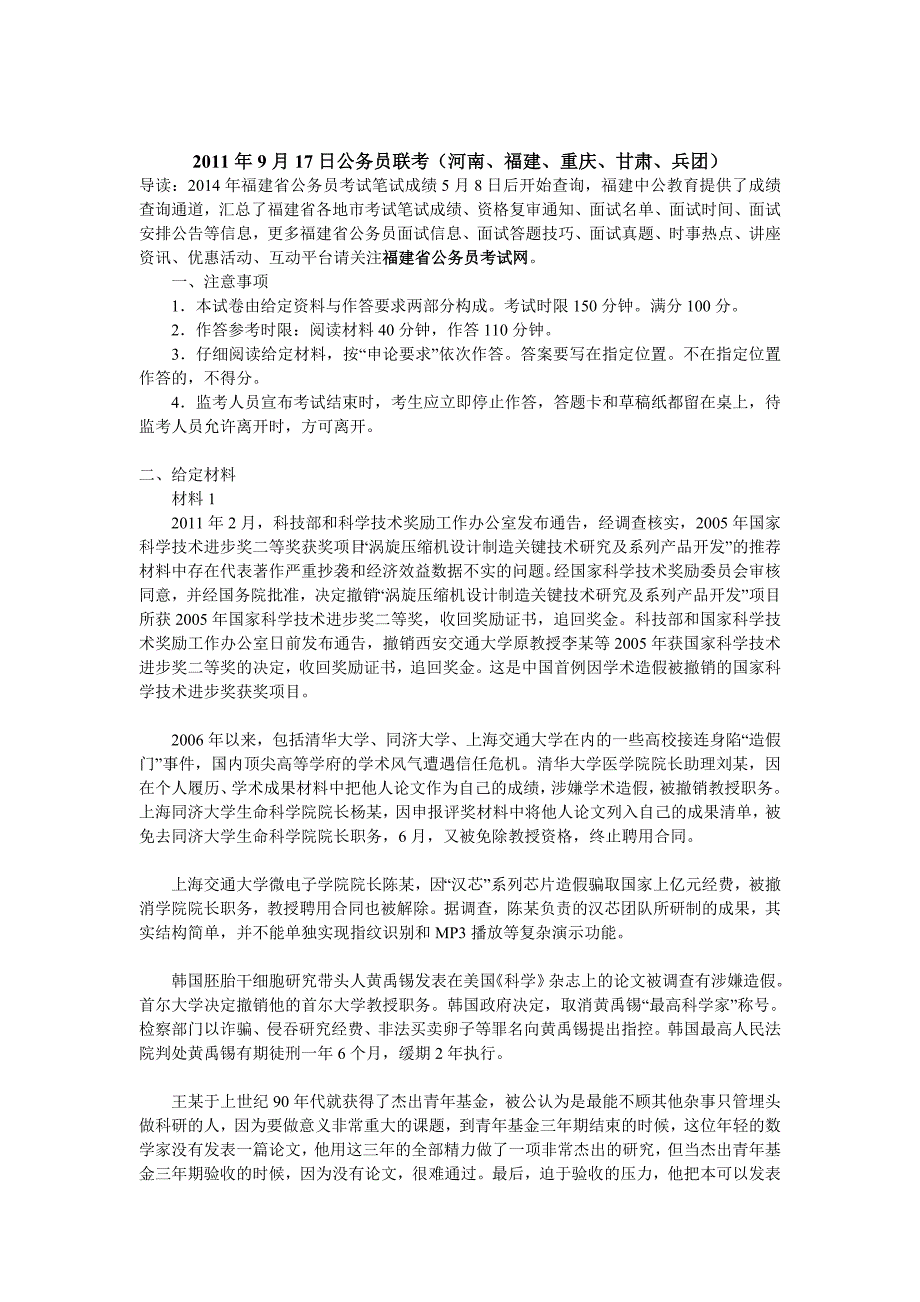 2011 年 9 月 17 日公务员联考（河南、福建、重庆、甘肃、兵团）

导读：2014 年福建省公务员考试笔试成绩 5 月 8 日后开始查询，福建中公教育提供了成绩查询通道，汇总了福建省各地市考试笔试成绩、资格复审通知、面试名单、面试时间、面试安排公告等信息，更多福建省公务员面试信息、面试答题技巧、面试真题、时事热点、讲座资讯、优惠活动、互动平台请关注福建省公务员考试网。

一、注意事项

1．本试卷由给定资料与作答要求两部分构成。考试时限 150 分钟。满分 100 分。

2．作答参考时限：阅读材料 40 分钟，作答 110 分钟。

3．仔细阅读给定材料，按“申论要求”依次作答。答案要写在指定位置。不在指定位置作答的，不得分。

4．监考人员宣布考试结束时，考生应立即停止作答，答题卡和草稿纸都留在桌上，待监考人员允许离开时，方可离开。

二、给定材料

材料 1

2011 年 2 月，科技部和科学技术奖励工作办公室发布通告，经调查核实，2005 年国家科学技术进步奖二等奖获奖项目“涡旋压缩机设计制造关键技术研究及系列产品开发”的推荐材料中存在代表著作严重抄袭和经济效益数据不实的问题。经国家科学技术奖励委员会审核同意，并经国务院批准，决定撤销“涡旋压缩机设计制造关键技术研究及系列产品开发”项目所获 2005 年国家科学技术进步奖二等奖，收回奖励证书，追回奖金。科技部和国家科学技术奖励工作办公室日前发布通告，撤销西安交通大学原教授李某等 2005 年获国家科学技术进步奖二等奖的决定，收回奖励证书，追回奖金。这是中国首例因学术造假被撤销的国家科学技术进步奖获奖项目。

2006 年以来，包括清华大学、同济大学、上海交通大学在内的一些高校接连身陷“造假门”事件，国内顶尖高等学府的学术风气遭遇信任危机。清华大学医学院院长助理刘某，因在个人履历、学术成果材料中把他人论文作为自己的成绩，涉嫌学术造假，被撤销教授职务。上海同济大学生命科学院院长杨某，因申报评奖材料中将他人论文列入自己的成果清单，被免去同济大学生命科学院院长职务，6 月，又被免除教授资格，终止聘用合同。

上海交通大学微电子学院院长陈某，因“汉芯”系列芯片造假骗取国家上亿元经费，被撤消学院院长职务，教授聘用合同也被解除。据调查，陈某负责的汉芯团队所研制的成果，其实结构简单，并不能单独实现指纹识别和 MP3 播放等复杂演示功能。

韩国胚胎干细胞研究带头人黄禹锡发表在美国《科学》杂志上的论文被调查有涉嫌造假。首尔大学决定撤销他的首尔大学教授职务。韩国政府决定，取消黄禹锡“最高科学家”称号。检察部门以诈骗、侵吞研究经费、非法买卖卵子等罪名向黄禹锡提出指控。韩国最高人民法院判处黄禹锡有期徒刑一年 6 个月，缓期 2 年执行。

王某于上世纪 90 年代就获得了杰出青年基金，被公认为是最能不顾其他杂事只管埋头做科研的人，因为要做意义非常重大的课题，到青年基金三年期结束的时候，这位年轻的数学家没有发表一篇论文，他用这三年的全部精力做了一项非常杰出的研究，但当杰出青年基金三年期验收的时候，因为没有论文，很难通过。最后，迫于验收的压力，他把本可以发表